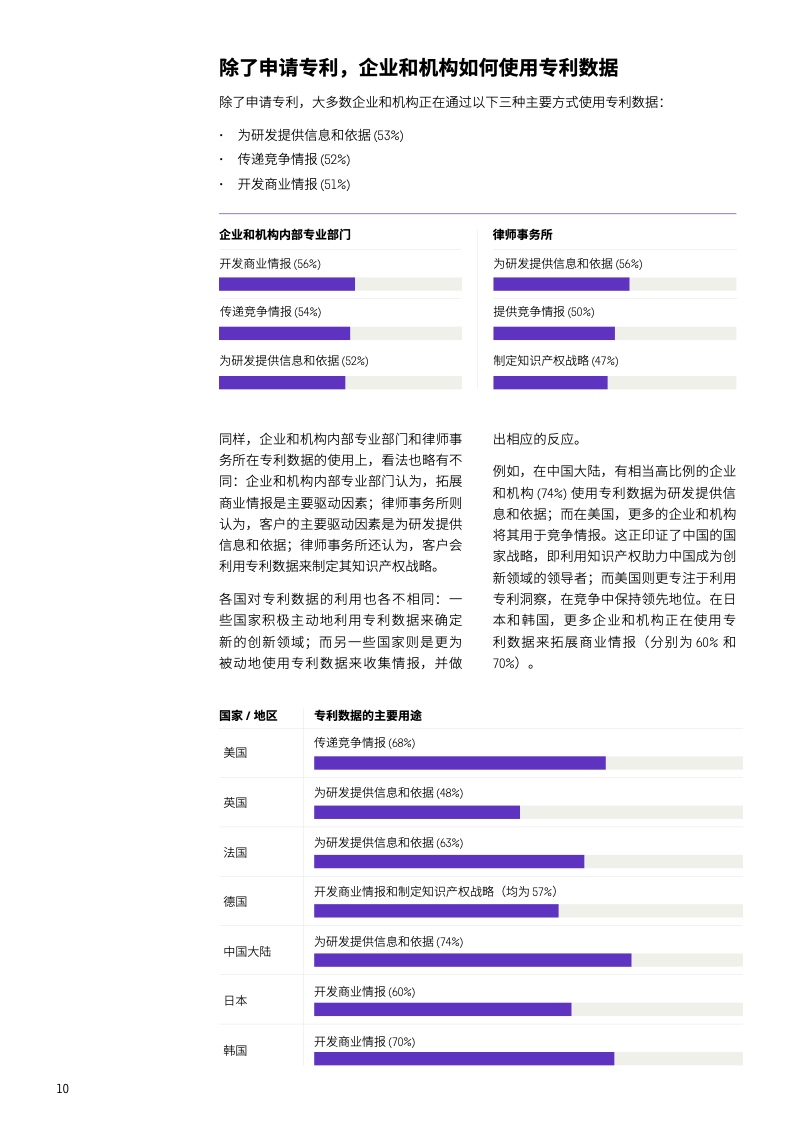 除了申请专利，企业和机构如何使用专利数据

除了申请专利，大多数企业和机构正在通过以下三种主要方式使用专利数据：

· 为研发提供信息和依据 (53%)
· 传递竞争情报 (52%)
· 开发商业情报 (51%)

企业和机构内部专业部门

开发商业情报 (56%)

传递竞争情报 (54%)

为研发提供信息和依据 (52%)

律师事务所

为研发提供信息和依据 (56%)

提供竞争情报 (50%)

制定知识产权战略 (47%)

同样，企业和机构内部专业部门和律师事务所在专利数据的使用上，看法也略有不同：企业和机构内部专业部门认为，拓展商业情报是主要驱动因素；律师事务所则认为，客户的主要驱动因素是为研发提供信息和依据；律师事务所还认为，客户会利用专利数据来制定其知识产权战略。

各国对专利数据的利用也各不相同：一些国家积极主动地利用专利数据来确定新的创新领域；而另一些国家则是更为被动地使用专利数据来收集情报，并做出相应的反应。

例如，在中国大陆，有相当高比例的企业和机构 (74%) 使用专利数据为研发提供信息和依据；而在美国，更多的企业和机构将其用于竞争情报。这正印证了中国的国家战略，即利用知识产权助力中国成为创新领域的领导者；而美国则更专注于利用专利洞察，在竞争中保持领先地位。在日本和韩国，更多企业和机构正在使用专利数据来拓展商业情报（分别为 60% 和 70%）。

| 国家 / 地区 | 专利数据的主要用途 |
|---|---|
| 美国 | 传递竞争情报 (68%) |
| 英国 | 为研发提供信息和依据 (48%) |
| 法国 | 为研发提供信息和依据 (63%) |
| 德国 | 开发商业情报和制定知识产权战略（均为 57%） |
| 中国大陆 | 为研发提供信息和依据 (74%) |
| 日本 | 开发商业情报 (60%) |
| 韩国 | 开发商业情报 (70%) |

10